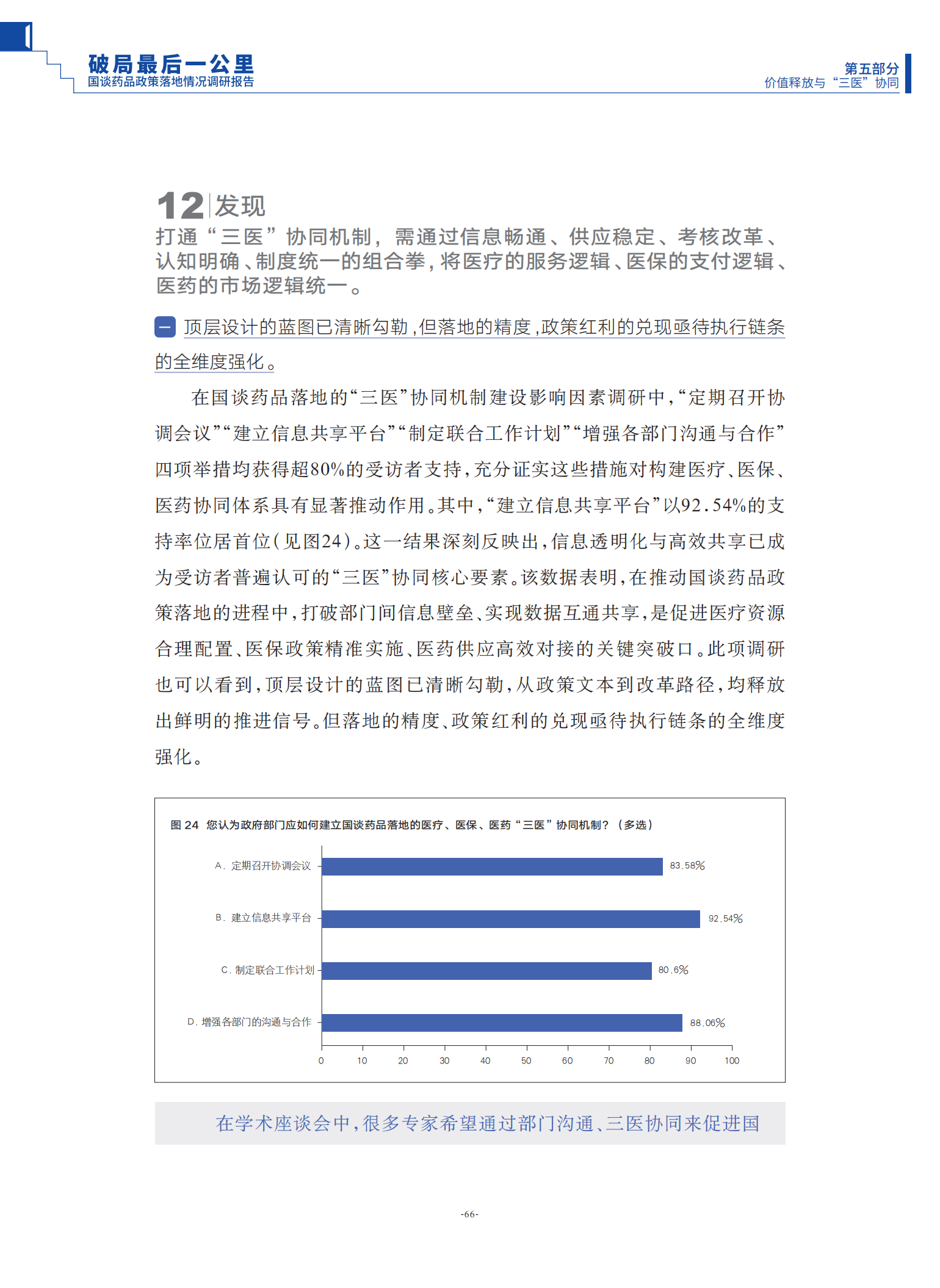 破局最后一公里
国谈药品政策落地情况调研报告

第五部分
价值释放与“三医”协同

12 发现
打通“三医”协同机制，需通过信息畅通、供应稳定、考核改革、认知明确、制度统一的组合拳，将医疗的服务逻辑、医保的支付逻辑、医药的市场逻辑统一。

一 顶层设计的蓝图已清晰勾勒，但落地的精度，政策红利的兑现亟待执行链条的全维度强化。

在国谈药品落地的“三医”协同机制建设影响因素调研中，“定期召开协调会议”“建立信息共享平台”“制定联合工作计划”“增强各部门沟通与合作”四项举措均获得超80%的受访者支持，充分证实这些措施对构建医疗、医保、医药协同体系具有显著推动作用。其中，“建立信息共享平台”以92.54%的支持率位居首位（见图24）。这一结果深刻反映出，信息透明化与高效共享已成为受访者普遍认可的“三医”协同核心要素。该数据表明，在推动国谈药品政策落地的进程中，打破部门间信息壁垒、实现数据互通共享，是促进医疗资源合理配置、医保政策精准实施、医药供应高效对接的关键突破口。此项调研也可以看到，顶层设计的蓝图已清晰勾勒，从政策文本到改革路径，均释放出鲜明的推进信号。但落地的精度、政策红利的兑现亟待执行链条的全维度强化。

图 24 您认为政府部门应如何建立国谈药品落地的医疗、医保、医药“三医”协同机制？（多选）

A. 定期召开协调会议 83.58%
B. 建立信息共享平台 92.54%
C. 制定联合工作计划 80.6%
D. 增强各部门的沟通与合作 88.06%

0 10 20 30 40 50 60 70 80 90 100

在学术座谈会中，很多专家希望通过部门沟通、三医协同来促进国

-66-